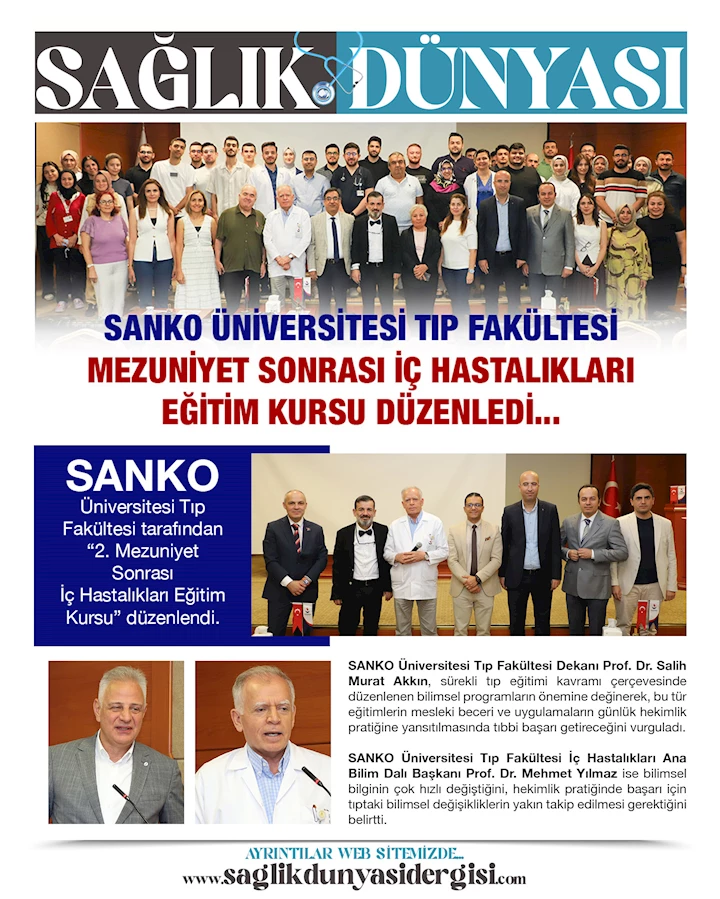 SAĞLIK DÜNYASI

SANKO ÜNİVERSİTESİ TIP FAKÜLTESİ
MEZUNİYET SONRASI İÇ HASTALIKLARI
EĞİTİM KURSU DÜZENLEDİ...

SANKO
Üniversitesi Tıp Fakültesi tarafından "2. Mezuniyet Sonrası İç Hastalıkları Eğitim Kursu" düzenlendi.

SANKO Üniversitesi Tıp Fakültesi Dekanı Prof. Dr. Salih Murat Akkın, sürekli tıp eğitimi kavramı çerçevesinde düzenlenen bilimsel programların önemine değinerek, bu tür eğitimlerin mesleki beceri ve uygulamaların günlük hekimlik pratiğine yansıtılmasında tıbbi başarı getireceğini vurguladı.

SANKO Üniversitesi Tıp Fakültesi İç Hastalıkları Ana Bilim Dalı Başkanı Prof. Dr. Mehmet Yılmaz ise bilimsel bilginin çok hızlı değiştiğini, hekimlik pratiğinde başarı için tıptaki bilimsel değişikliklerin yakın takip edilmesi gerektiğini belirtti.

AYRINTILAR WEB SİTEMİZDE...
www.saglikdunyasidergisi.com